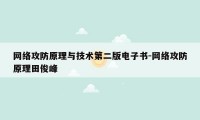 网络攻防原理与技术第二版电子书-网络攻防原理田俊峰